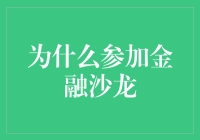 为什么参加金融沙龙